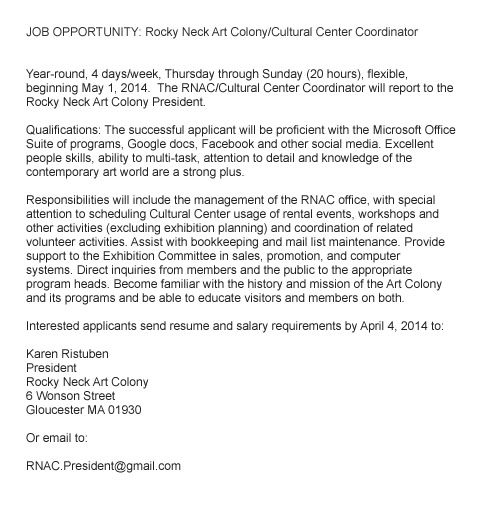 JOB OPPORTUNITY: Rocky Neck Art Colony/Cultural Center Coordinator

Year-round, 4 days/week, Thursday through Sunday (20 hours), flexible, beginning May 1, 2014. The RNAC/Cultural Center Coordinator will report to the Rocky Neck Art Colony President.

Qualifications: The successful applicant will be proficient with the Microsoft Office Suite of programs, Google docs, Facebook and other social media. Excellent people skills, ability to multi-task, attention to detail and knowledge of the contemporary art world are a strong plus.

Responsibilities will include the management of the RNAC office, with special attention to scheduling Cultural Center usage of rental events, workshops and other activities (excluding exhibition planning) and coordination of related volunteer activities. Assist with bookkeeping and mail list maintenance. Provide support to the Exhibition Committee in sales, promotion, and computer systems. Direct inquiries from members and the public to the appropriate program heads. Become familiar with the history and mission of the Art Colony and its programs and be able to educate visitors and members on both.

Interested applicants send resume and salary requirements by April 4, 2014 to:

Karen Ristuben
President
Rocky Neck Art Colony
6 Wonson Street
Gloucester MA 01930

Or email to:

RNAC.President@gmail.com